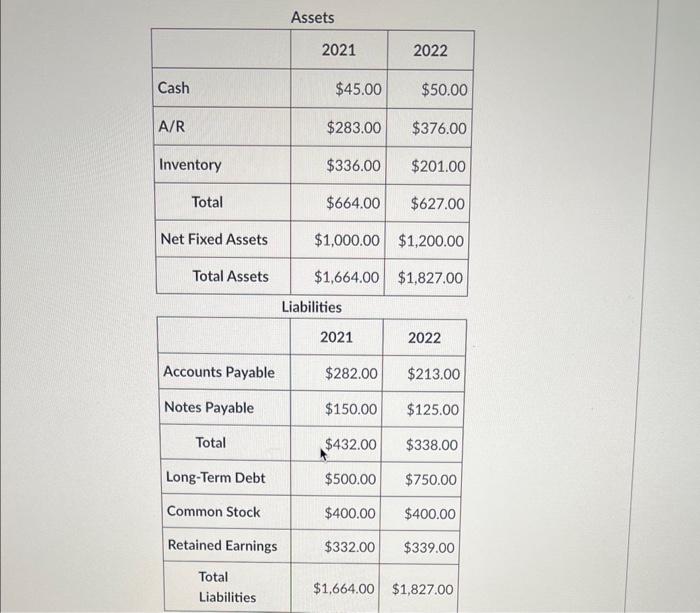 Assets

| | 2021 | 2022 |
|---|---|---|
| Cash | \$45.00 | \$50.00 |
| A/R | \$283.00 | \$376.00 |
| Inventory | \$336.00 | \$201.00 |
| Total | \$664.00 | \$627.00 |
| Net Fixed Assets | \$1,000.00 | \$1,200.00 |
| Total Assets | \$1,664.00 | \$1,827.00 |

Liabilities

| | 2021 | 2022 |
|---|---|---|
| Accounts Payable | \$282.00 | \$213.00 |
| Notes Payable | \$150.00 | \$125.00 |
| Total | \$432.00 | \$338.00 |
| Long-Term Debt | \$500.00 | \$750.00 |
| Common Stock | \$400.00 | \$400.00 |
| Retained Earnings | \$332.00 | \$339.00 |
| Total Liabilities | \$1,664.00 | \$1,827.00 |